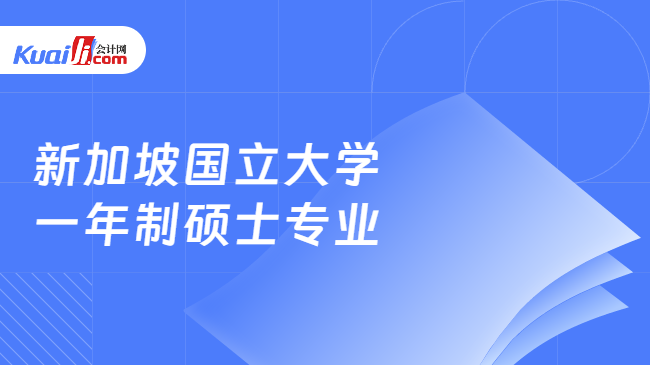 Kuaiji 会计网 .com

新加坡国立大学
一年制硕士专业